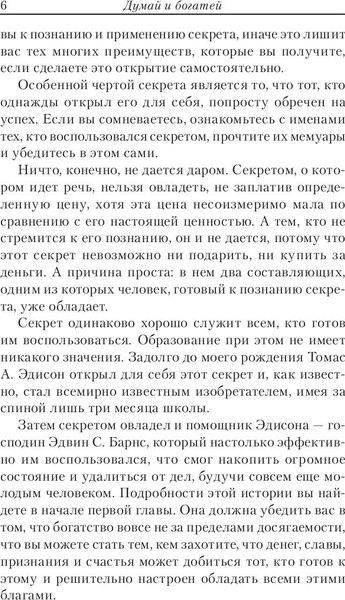 6 Думай и богатей

вы к познанию и применению секрета, иначе это лишит вас тех многих преимуществ, которые вы получите, если сделаете это открытие самостоятельно.

Особенной чертой секрета является то, что тот, кто однажды открыл его для себя, попросту обречен на успех. Если вы сомневаетесь, ознакомьтесь с именами тех, кто воспользовался секретом, прочтите их мемуары и убедитесь в этом сами.

Ничто, конечно, не дается даром. Секретом, о котором идет речь, нельзя овладеть, не заплатив определенную цену, хотя эта цена несоизмеримо мала по сравнению с его настоящей ценностью. А тем, кто не стремится к его познанию, он и не дается, потому что этот секрет невозможно ни подарить, ни купить за деньги. А причина проста: в нем два составляющих, одним из которых человек, готовый к познанию секрета, уже обладает.

Секрет одинаково хорошо служит всем, кто готов им воспользоваться. Образование при этом не имеет никакого значения. Задолго до моего рождения Томас А. Эдисон открыл для себя этот секрет и, как известно, стал всемирно известным изобретателем, имея за спиной лишь три месяца школы.

Затем секретом овладел и помощник Эдисона — господин Эдвин С. Барнс, который настолько эффективно им воспользовался, что смог накопить огромное состояние и удалиться от дел, будучи совсем еще молодым человеком. Подробности этой истории вы найдете в начале первой главы. Она должна убедить вас в том, что богатство вовсе не за пределами досягаемости, что вы можете стать тем, кем захотите, что денег, славы, признания и счастья может добиться тот, кто готов к этому и решительно настроен обладать всеми этими благами.